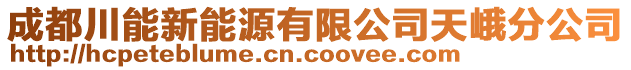 成都川能新能源有限公司天峨分公司
http://hcpeteblume.cn.coovee.com